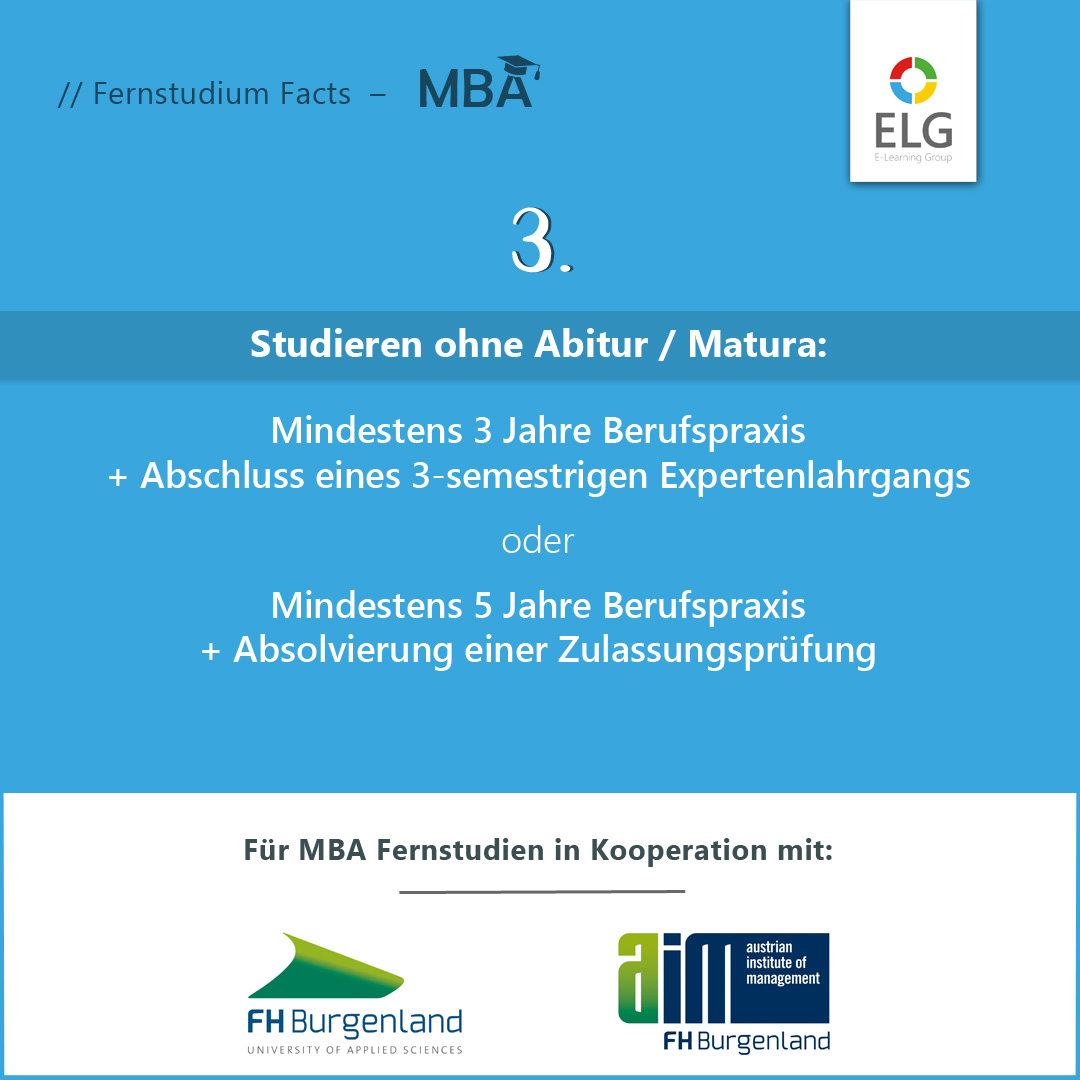 // Fernstudium Facts – MBA

ELG
E-Learning Group

3.

Studieren ohne Abitur / Matura:

Mindestens 3 Jahre Berufspraxis
+ Abschluss eines 3-semestrigen Expertenlahrgangs

oder

Mindestens 5 Jahre Berufspraxis
+ Absolvierung einer Zulassungsprüfung

Für MBA Fernstudien in Kooperation mit:

FH Burgenland
UNIVERSITY OF APPLIED SCIENCES

aim
austrian institute of management
FH Burgenland